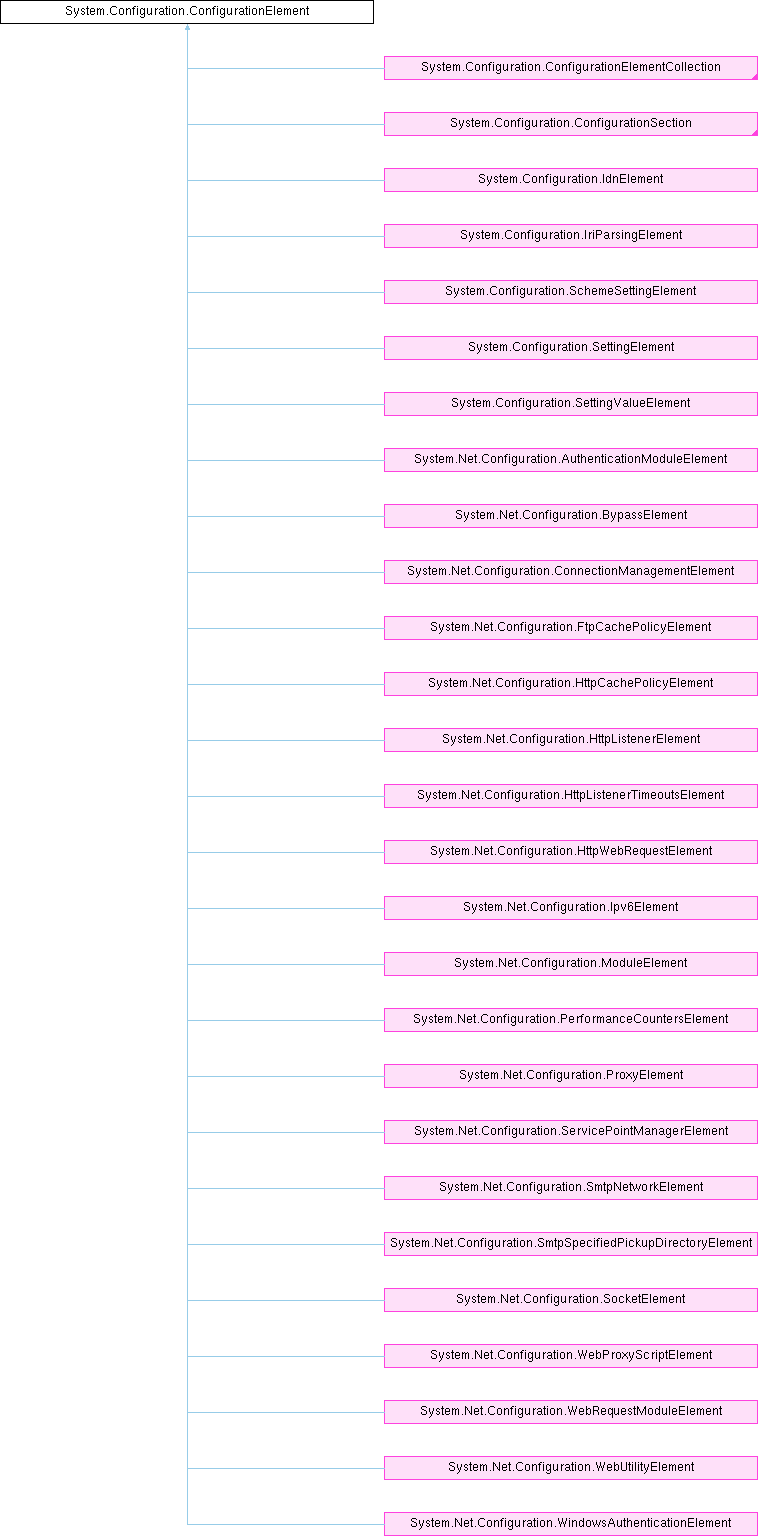 System.Configuration.ConfigurationElement

System.Configuration.ConfigurationElementCollection

System.Configuration.ConfigurationSection

System.Configuration.IdnElement

System.Configuration.IriParsingElement

System.Configuration.SchemeSettingElement

System.Configuration.SettingElement

System.Configuration.SettingValueElement

System.Net.Configuration.AuthenticationModuleElement

System.Net.Configuration.BypassElement

System.Net.Configuration.ConnectionManagementElement

System.Net.Configuration.FtpCachePolicyElement

System.Net.Configuration.HttpCachePolicyElement

System.Net.Configuration.HttpListenerElement

System.Net.Configuration.HttpListenerTimeoutsElement

System.Net.Configuration.HttpWebRequestElement

System.Net.Configuration.Ipv6Element

System.Net.Configuration.ModuleElement

System.Net.Configuration.PerformanceCountersElement

System.Net.Configuration.ProxyElement

System.Net.Configuration.ServicePointManagerElement

System.Net.Configuration.SmtpNetworkElement

System.Net.Configuration.SmtpSpecifiedPickupDirectoryElement

System.Net.Configuration.SocketElement

System.Net.Configuration.WebProxyScriptElement

System.Net.Configuration.WebRequestModuleElement

System.Net.Configuration.WebUtilityElement

System.Net.Configuration.WindowsAuthenticationElement